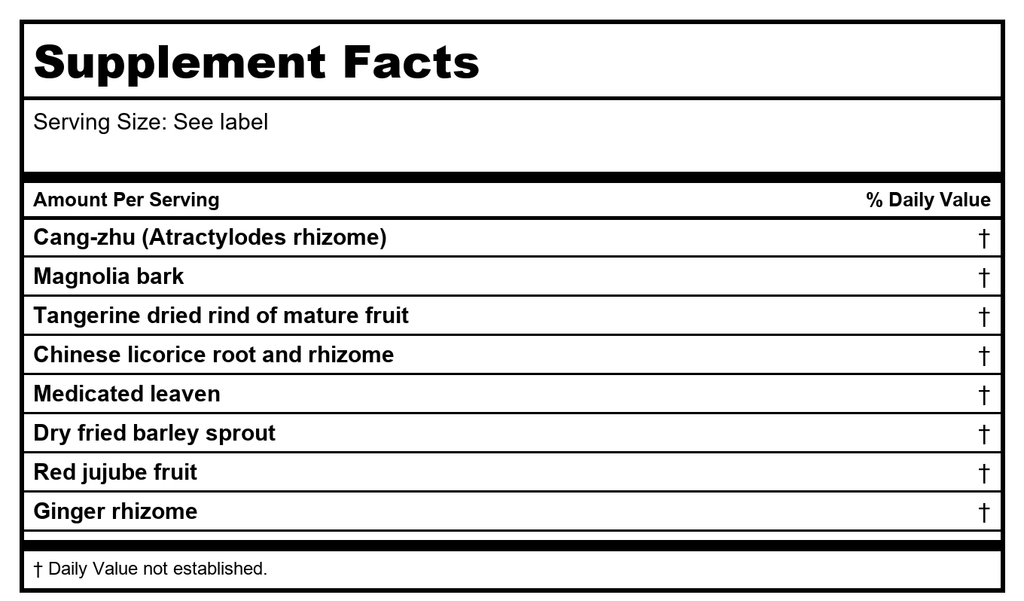 Supplement Facts

Serving Size: See label

| Amount Per Serving | % Daily Value |
|---|---|
| Cang-zhu (Atractylodes rhizome) | † |
| Magnolia bark | † |
| Tangerine dried rind of mature fruit | † |
| Chinese licorice root and rhizome | † |
| Medicated leaven | † |
| Dry fried barley sprout | † |
| Red jujube fruit | † |
| Ginger rhizome | † |

† Daily Value not established.